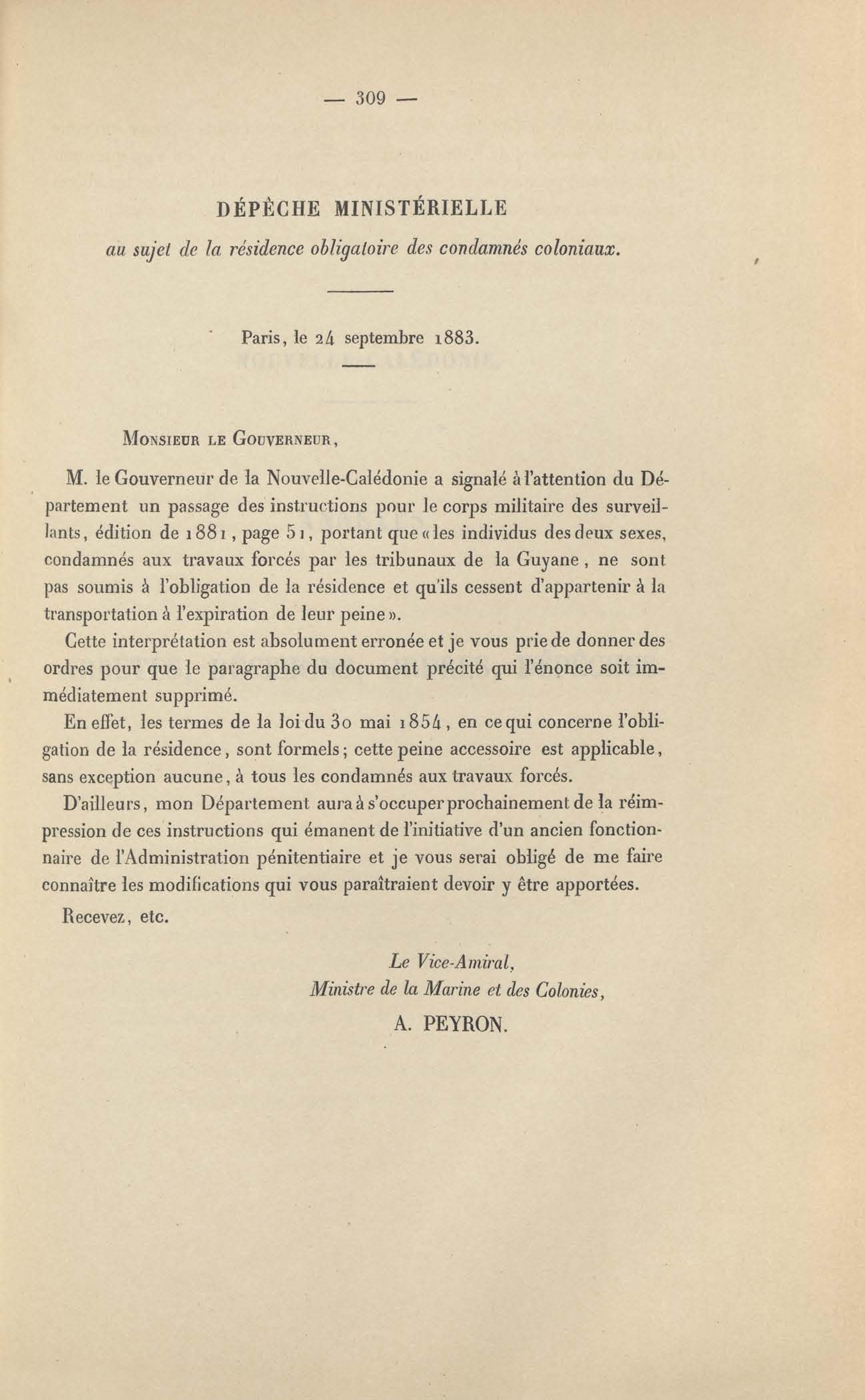 — 309 —

DÉPÊCHE MINISTÉRIELLE

au sujet de la résidence obligatoire des condamnés coloniaux.

Paris, le 24 septembre 1883.

Monsieur le Gouverneur,

M. le Gouverneur de la Nouvelle-Calédonie a signalé à l'attention du Département un passage des instructions pour le corps militaire des surveillants, édition de 1881, page 51, portant que «les individus des deux sexes, condamnés aux travaux forcés par les tribunaux de la Guyane, ne sont pas soumis à l'obligation de la résidence et qu'ils cessent d'appartenir à la transportation à l'expiration de leur peine».

Cette interprétation est absolument erronée et je vous prie de donner des ordres pour que le paragraphe du document précité qui l'énonce soit immédiatement supprimé.

En effet, les termes de la loi du 30 mai 1854, en ce qui concerne l'obligation de la résidence, sont formels; cette peine accessoire est applicable, sans exception aucune, à tous les condamnés aux travaux forcés.

D'ailleurs, mon Département aura à s'occuper prochainement de la réimpression de ces instructions qui émanent de l'initiative d'un ancien fonctionnaire de l'Administration pénitentiaire et je vous serai obligé de me faire connaître les modifications qui vous paraîtraient devoir y être apportées.

Recevez, etc.

Le Vice-Amiral,
Ministre de la Marine et des Colonies,
A. PEYRON.